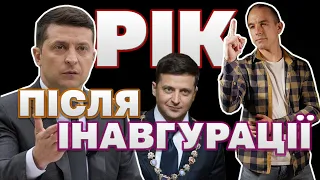 РІК
ПІСЛЯ
ІНАВГУРАЦІЇ